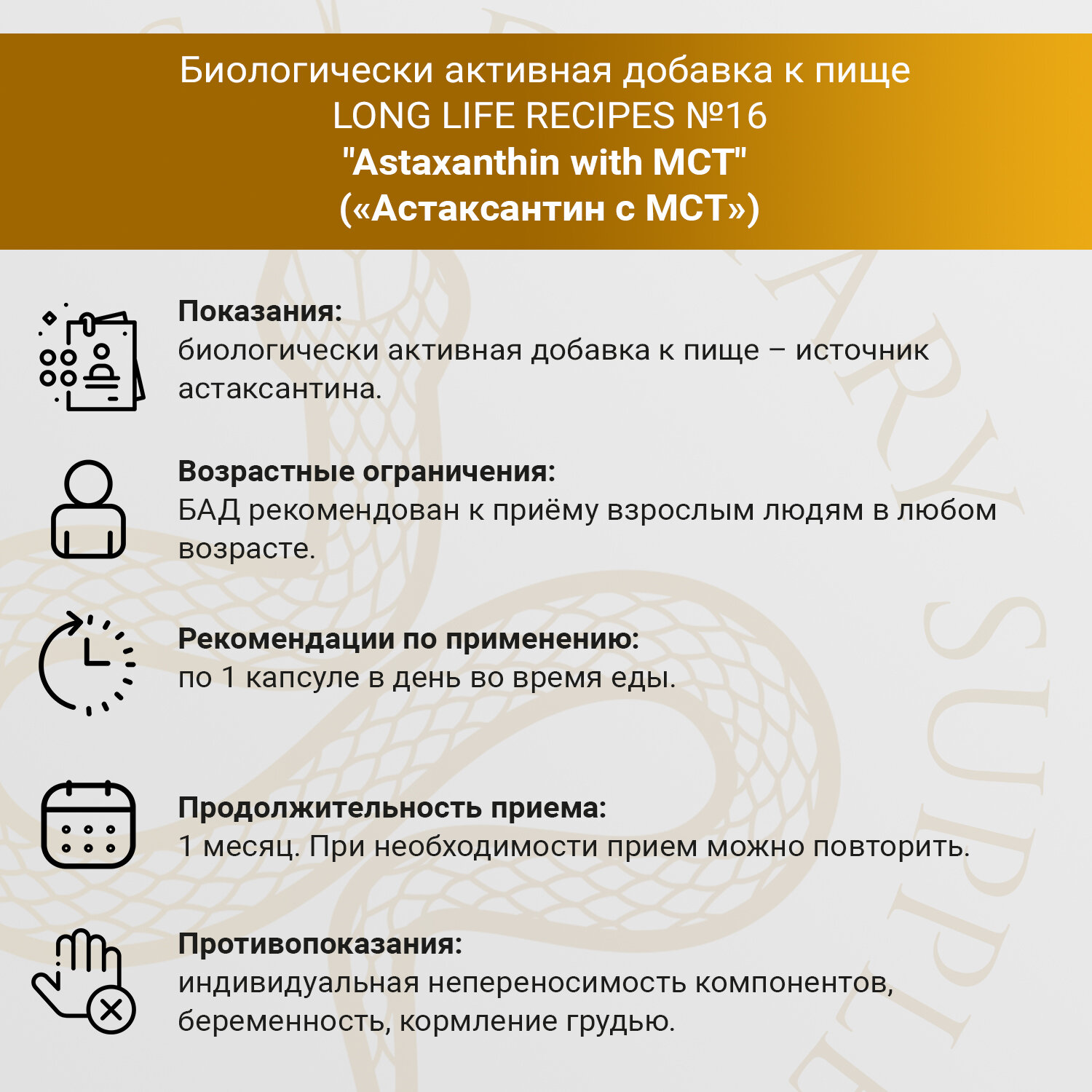 Биологически активная добавка к пище
LONG LIFE RECIPES №16
"Astaxanthin with MCT"
(«Астаксантин с МСТ»)

Показания:
биологически активная добавка к пище – источник астаксантина.

Возрастные ограничения:
БАД рекомендован к приёму взрослым людям в любом возрасте.

Рекомендации по применению:
по 1 капсуле в день во время еды.

Продолжительность приема:
1 месяц. При необходимости прием можно повторить.

Противопоказания:
индивидуальная непереносимость компонентов, беременность, кормление грудью.